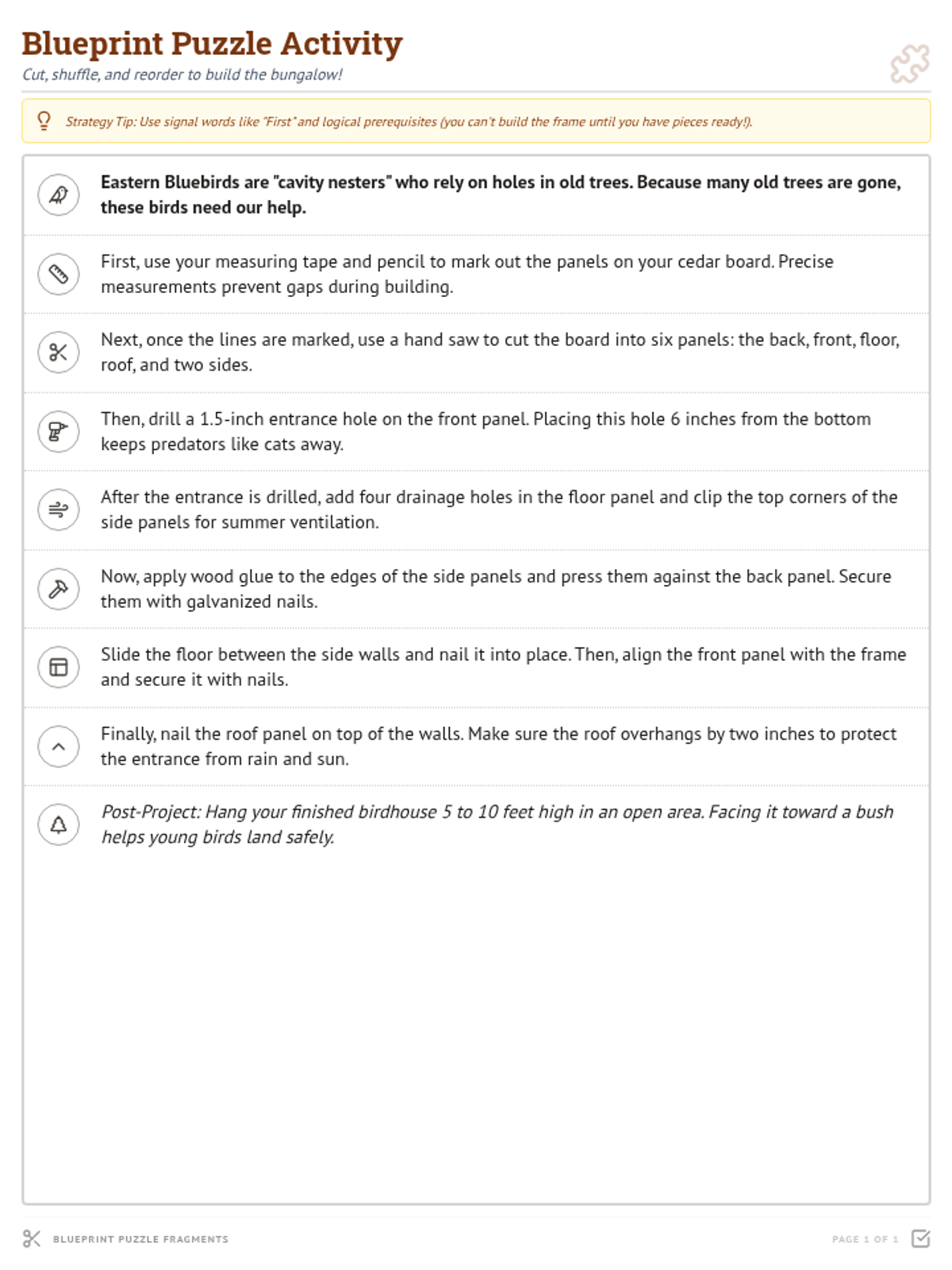 Blueprint Puzzle Activity
Cut, shuffle, and reorder to build the bungalow!

Strategy Tip: Use signal words like "First" and logical prerequisites (you can't build the frame until you have pieces ready!).

Eastern Bluebirds are "cavity nesters" who rely on holes in old trees. Because many old trees are gone, these birds need our help.

First, use your measuring tape and pencil to mark out the panels on your cedar board. Precise measurements prevent gaps during building.

Next, once the lines are marked, use a hand saw to cut the board into six panels: the back, front, floor, roof, and two sides.

Then, drill a 1.5-inch entrance hole on the front panel. Placing this hole 6 inches from the bottom keeps predators like cats away.

After the entrance is drilled, add four drainage holes in the floor panel and clip the top corners of the side panels for summer ventilation.

Now, apply wood glue to the edges of the side panels and press them against the back panel. Secure them with galvanized nails.

Slide the floor between the side walls and nail it into place. Then, align the front panel with the frame and secure it with nails.

Finally, nail the roof panel on top of the walls. Make sure the roof overhangs by two inches to protect the entrance from rain and sun.

Post-Project: Hang your finished birdhouse 5 to 10 feet high in an open area. Facing it toward a bush helps young birds land safely.

BLUEPRINT PUZZLE FRAGMENTS

PAGE 1 OF 1